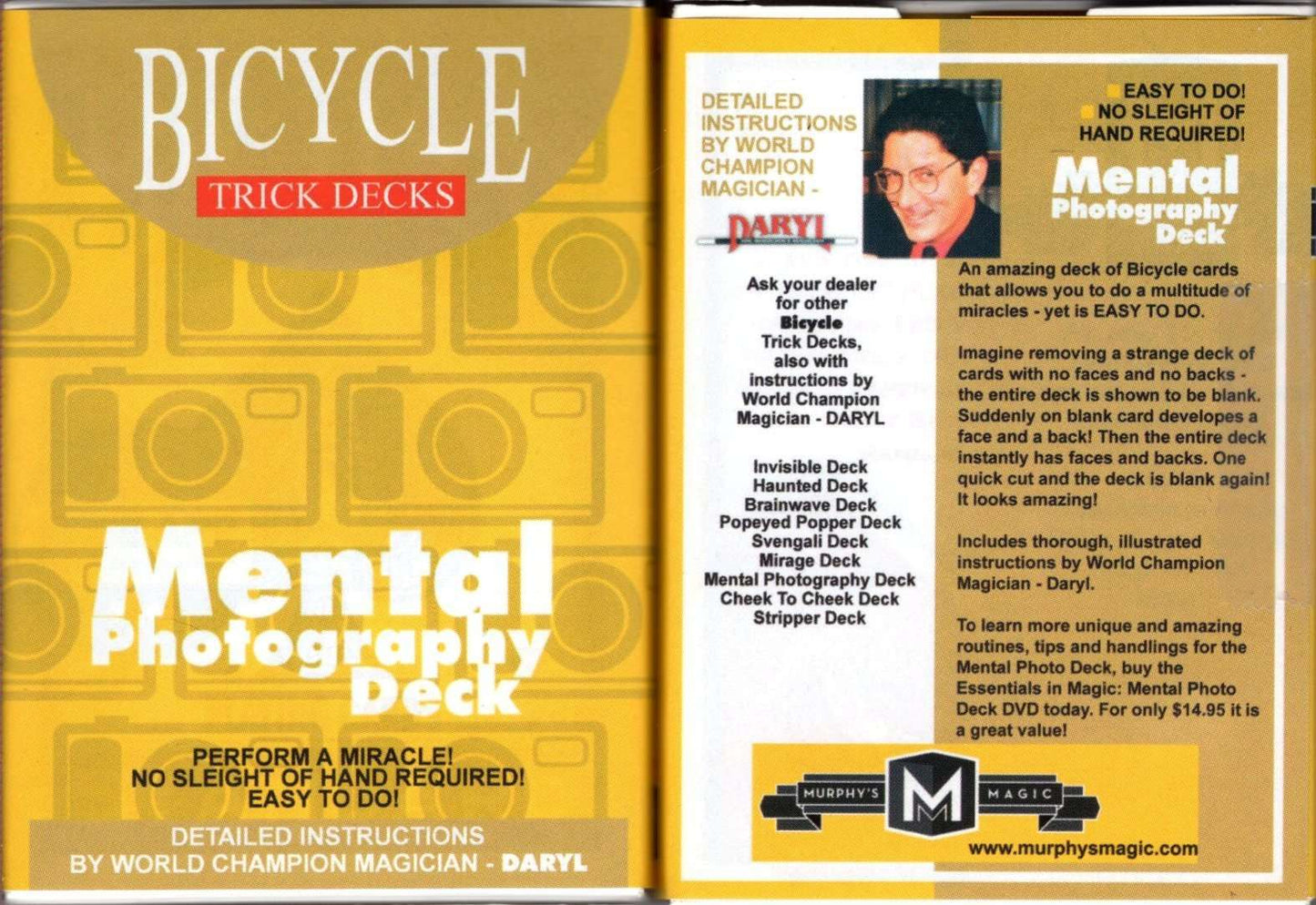 BICYCLE
TRICK DECKS

Mental
Photography
Deck

PERFORM A MIRACLE!
NO SLEIGHT OF HAND REQUIRED!
EASY TO DO!

DETAILED INSTRUCTIONS
BY WORLD CHAMPION MAGICIAN - DARYL

DETAILED
INSTRUCTIONS
BY WORLD
CHAMPION
MAGICIAN -

DARYL

Ask your dealer
for other
Bicycle
Trick Decks,
also with
instructions by
World Champion
Magician - DARYL

Invisible Deck
Haunted Deck
Brainwave Deck
Popeyed Popper Deck
Svengali Deck
Mirage Deck
Mental Photography Deck
Cheek To Cheek Deck
Stripper Deck

EASY TO DO!
NO SLEIGHT OF
HAND REQUIRED!

Mental
Photography
Deck

An amazing deck of Bicycle cards that allows you to do a multitude of miracles - yet is EASY TO DO.

Imagine removing a strange deck of cards with no faces and no backs - the entire deck is shown to be blank. Suddenly on blank card developes a face and a back! Then the entire deck instantly has faces and backs. One quick cut and the deck is blank again! It looks amazing!

Includes thorough, illustrated instructions by World Champion Magician - Daryl.

To learn more unique and amazing routines, tips and handlings for the Mental Photo Deck, buy the Essentials in Magic: Mental Photo Deck DVD today. For only $14.95 it is a great value!

MURPHY'S M MAGIC

www.murphysmagic.com